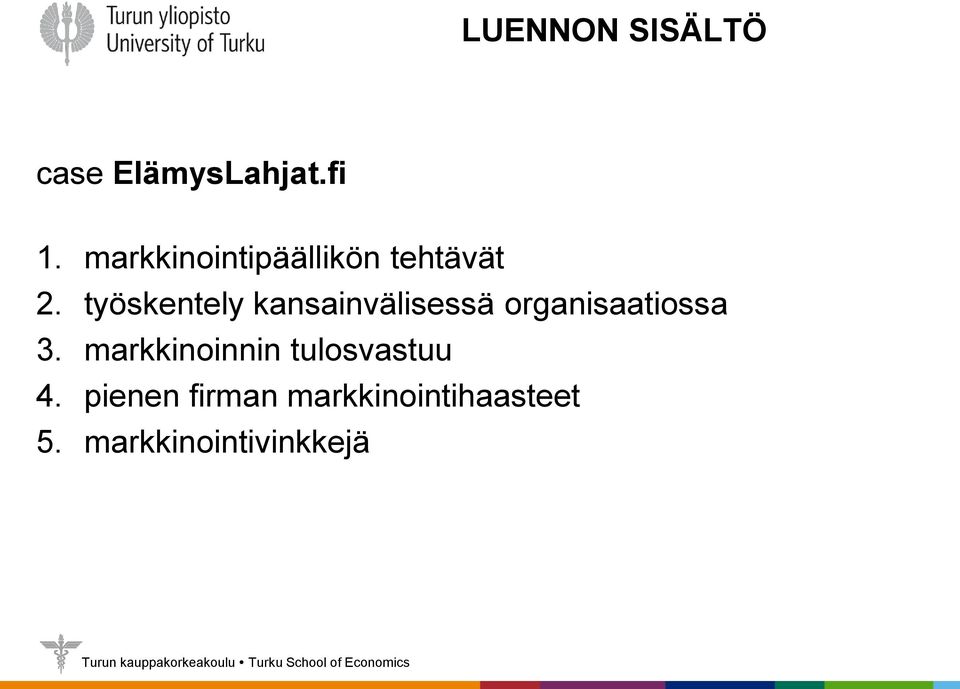 Turun yliopisto
University of Turku

LUENNON SISÄLTÖ

case ElämysLahjat.fi

1. markkinointipäällikön tehtävät
2. työskentely kansainvälisessä organisaatiossa
3. markkinoinnin tulosvastuu
4. pienen firman markkinointihaasteet
5. markkinointivinkkejä

Turun kauppakorkeakoulu • Turku School of Economics